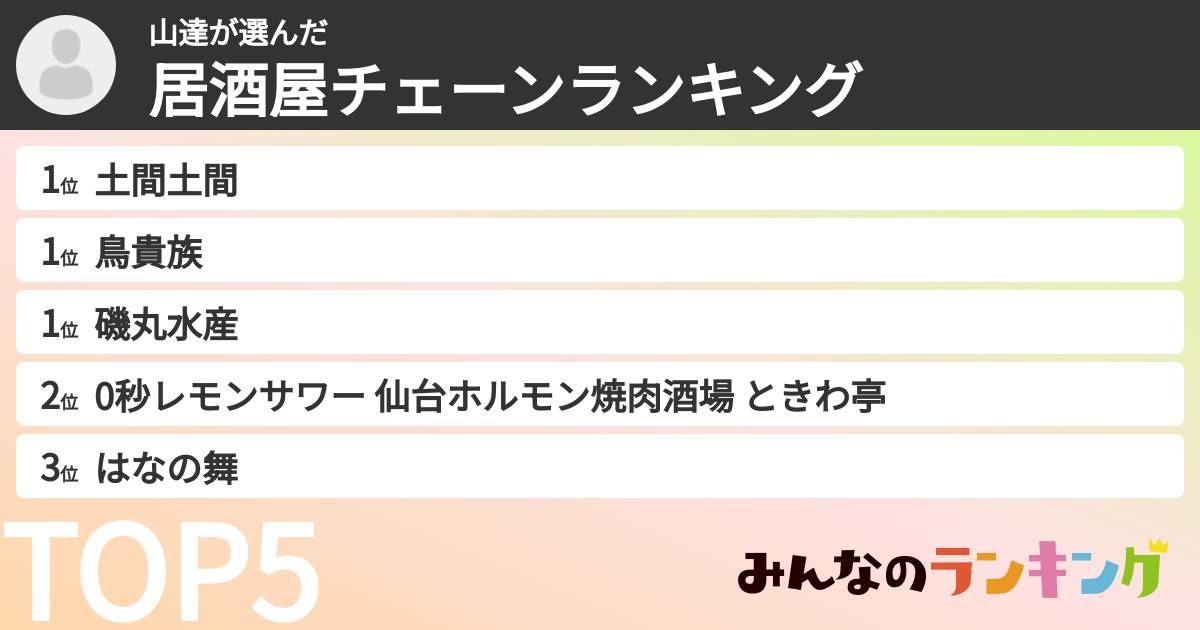 山達が選んだ
居酒屋チェーンランキング

1位 土間土間
1位 鳥貴族
1位 磯丸水産
2位 0秒レモンサワー 仙台ホルモン焼肉酒場 ときわ亭
3位 はなの舞

TOP5

みんなのランキング